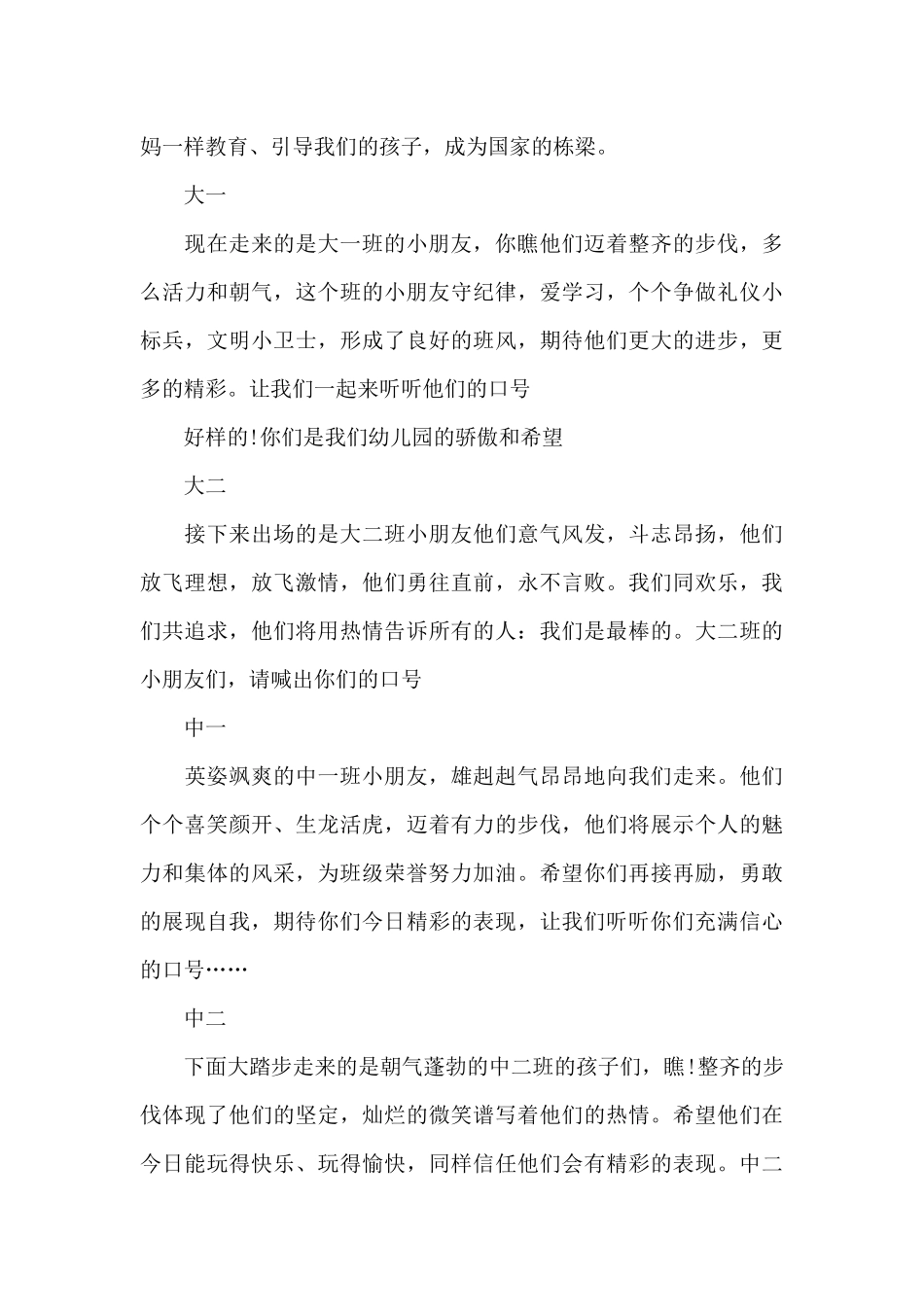 妈一样教育、引导我们的孩子，成为国家的栋梁。

大一

现在走来的是大一班的小朋友，你瞧他们迈着整齐的步伐，多么活力和朝气，这个班的小朋友守纪律，爱学习，个个争做礼仪小标兵，文明小卫士，形成了良好的班风，期待他们更大的进步，更多的精彩。让我们一起来听听他们的口号

好样的!你们是我们幼儿园的骄傲和希望

大二

接下来出场的是大二班小朋友他们意气风发，斗志昂扬，他们放飞理想，放飞激情，他们勇往直前，永不言败。我们同欢乐，我们共追求，他们将用热情告诉所有的人：我们是最棒的。大二班的小朋友们，请喊出你们的口号

中一

英姿飒爽的中一班小朋友，雄赳赳气昂昂地向我们走来。他们个个喜笑颜开、生龙活虎，迈着有力的步伐，他们将展示个人的魅力和集体的风采，为班级荣誉努力加油。希望你们再接再励，勇敢的展现自我，期待你们今日精彩的表现，让我们听听你们充满信心的口号……

中二

下面大踏步走来的是朝气蓬勃的中二班的孩子们，瞧!整齐的步伐体现了他们的坚定，灿烂的微笑谱写着他们的热情。希望他们在今日能玩得快乐、玩得愉快，同样信任他们会有精彩的表现。中二